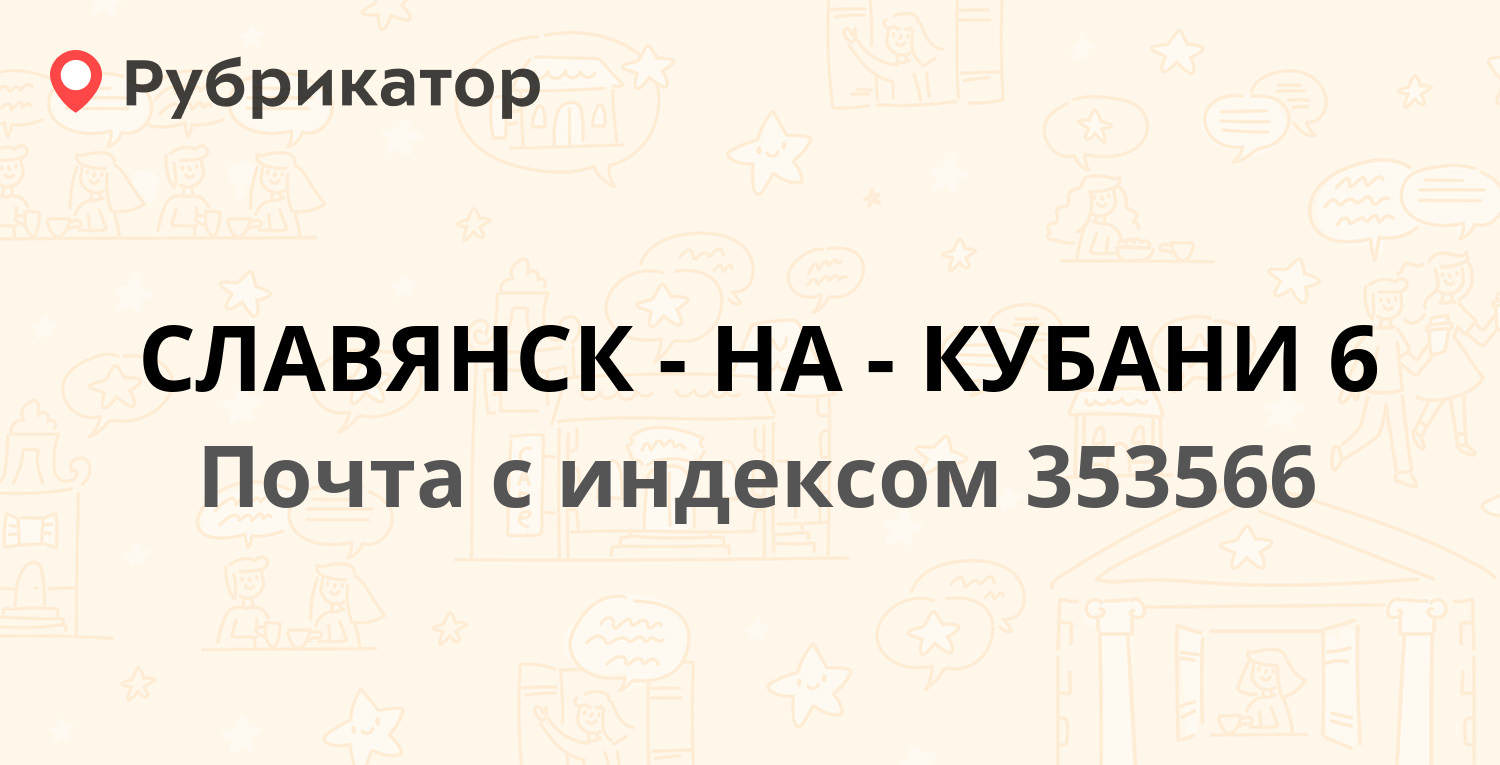 Рубрикатор

СЛАВЯНСК - НА - КУБАНИ 6

Почта с индексом 353566